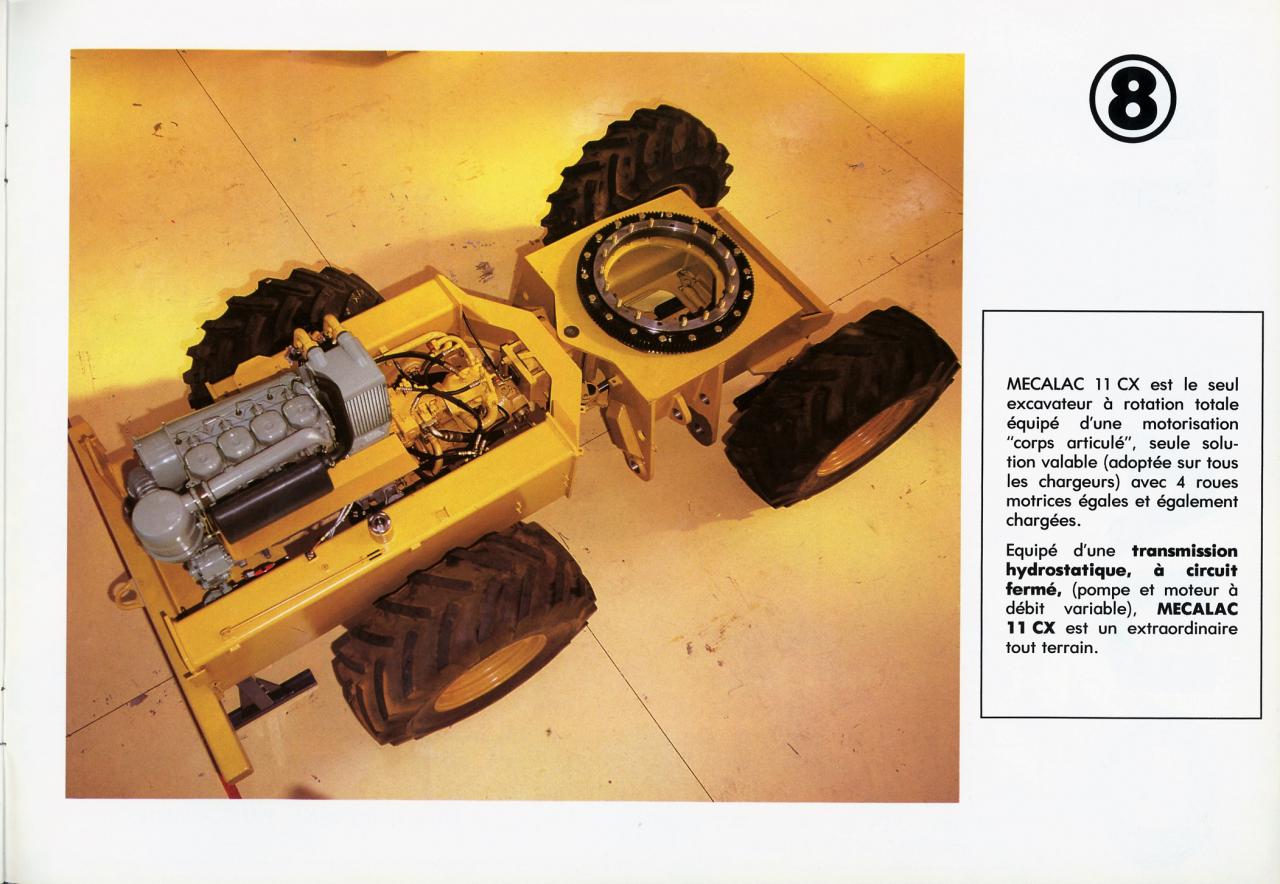 8

MECALAC 11 CX est le seul excavateur à rotation totale équipé d'une motorisation "corps articulé", seule solution valable (adoptée sur tous les chargeurs) avec 4 roues motrices égales et également chargées.

Equipé d'une transmission hydrostatique, à circuit fermé, (pompe et moteur à débit variable), MECALAC 11 CX est un extraordinaire tout terrain.